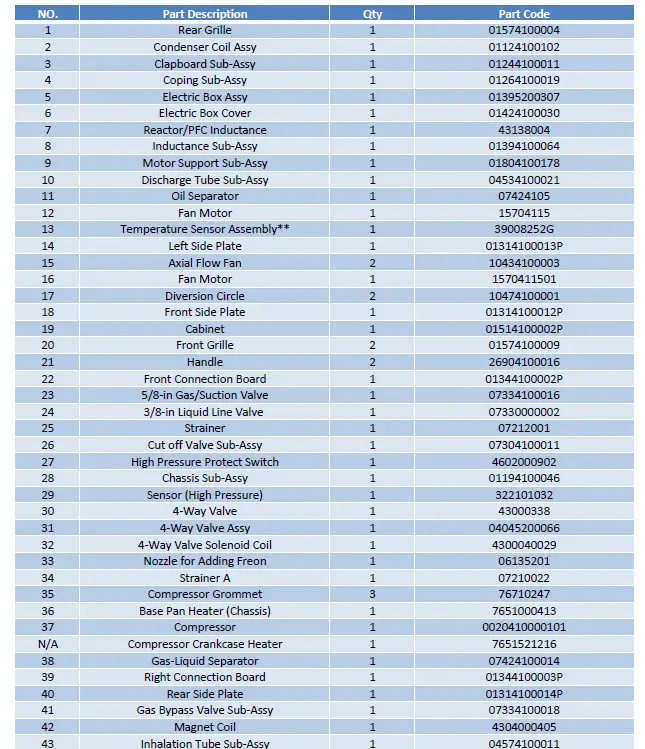 | NO. | Part Description | Qty | Part Code |
|---|---|---|---|
| 1 | Rear Grille | 1 | 01574100004 |
| 2 | Condenser Coil Assy | 1 | 01124100102 |
| 3 | Clapboard Sub-Assy | 1 | 01244100011 |
| 4 | Coping Sub-Assy | 1 | 01264100019 |
| 5 | Electric Box Assy | 1 | 01395200307 |
| 6 | Electric Box Cover | 1 | 01424100030 |
| 7 | Reactor/PFC Inductance | 1 | 43138004 |
| 8 | Inductance Sub-Assy | 1 | 01394100064 |
| 9 | Motor Support Sub-Assy | 1 | 01804100178 |
| 10 | Discharge Tube Sub-Assy | 1 | 04534100021 |
| 11 | Oil Separator | 1 | 07424105 |
| 12 | Fan Motor | 1 | 15704115 |
| 13 | Temperature Sensor Assembly** | 1 | 39008252G |
| 14 | Left Side Plate | 1 | 01314100013P |
| 15 | Axial Flow Fan | 2 | 10434100003 |
| 16 | Fan Motor | 1 | 1570411501 |
| 17 | Diversion Circle | 2 | 10474100001 |
| 18 | Front Side Plate | 1 | 01314100012P |
| 19 | Cabinet | 1 | 01514100002P |
| 20 | Front Grille | 2 | 01574100009 |
| 21 | Handle | 2 | 26904100016 |
| 22 | Front Connection Board | 1 | 01344100002P |
| 23 | 5/8-in Gas/Suction Valve | 1 | 07334100016 |
| 24 | 3/8-in Liquid Line Valve | 1 | 07330000002 |
| 25 | Strainer | 1 | 07212001 |
| 26 | Cut off Valve Sub-Assy | 1 | 07304100011 |
| 27 | High Pressure Protect Switch | 1 | 4602000902 |
| 28 | Chassis Sub-Assy | 1 | 01194100046 |
| 29 | Sensor (High Pressure) | 1 | 322101032 |
| 30 | 4-Way Valve | 1 | 43000338 |
| 31 | 4-Way Valve Assy | 1 | 04045200066 |
| 32 | 4-Way Valve Solenoid Coil | 1 | 4300040029 |
| 33 | Nozzle for Adding Freon | 1 | 06135201 |
| 34 | Strainer A | 1 | 07210022 |
| 35 | Compressor Grommet | 3 | 76710247 |
| 36 | Base Pan Heater (Chassis) | 1 | 7651000413 |
| 37 | Compressor | 1 | 0020410000101 |
| N/A | Compressor Crankcase Heater | 1 | 7651521216 |
| 38 | Gas-Liquid Separator | 1 | 07424100014 |
| 39 | Right Connection Board | 1 | 01344100003P |
| 40 | Rear Side Plate | 1 | 01314100014P |
| 41 | Gas Bypass Valve Sub-Assy | 1 | 07334100018 |
| 42 | Magnet Coil | 1 | 4304000405 |
| 43 | Inhalation Tube Sub-Assy | 1 | 04574100011 |